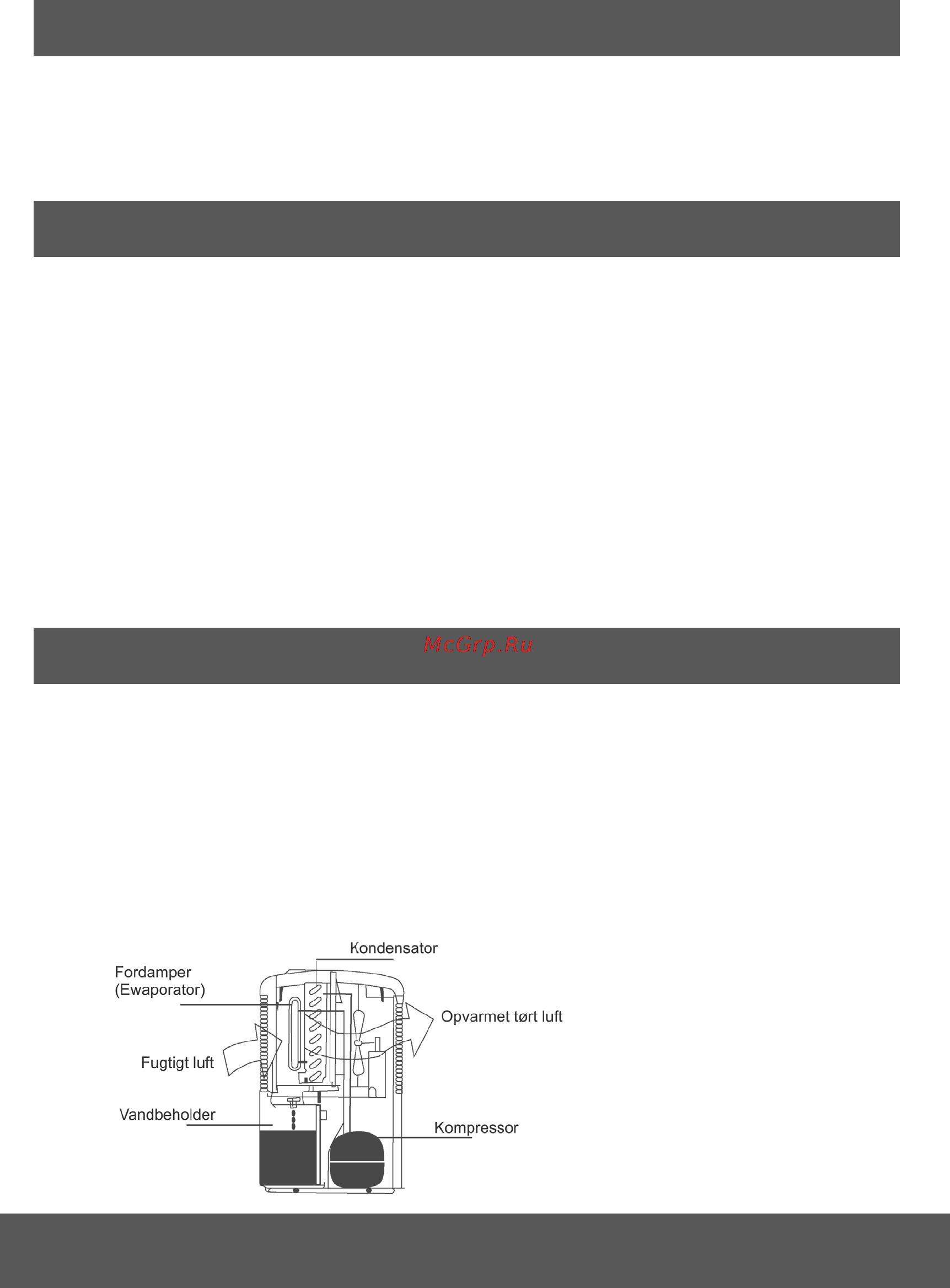 McGrp.Ru

Kondensator

Fordamper
(Ewaporator)

Opvarmet tørt luft

Fugtigt luft

Vandbeholder

Kompressor